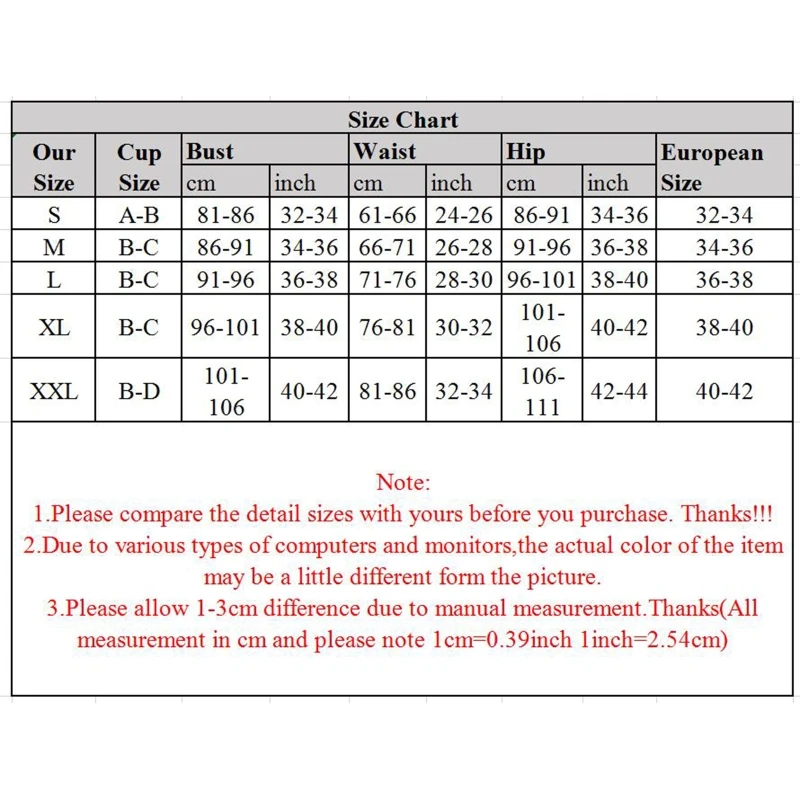 Size Chart

| Our Size | Cup Size | Bust cm | Bust inch | Waist cm | Waist inch | Hip cm | Hip inch | European Size |
|---|---|---|---|---|---|---|---|---|
| S | A-B | 81-86 | 32-34 | 61-66 | 24-26 | 86-91 | 34-36 | 32-34 |
| M | B-C | 86-91 | 34-36 | 66-71 | 26-28 | 91-96 | 36-38 | 34-36 |
| L | B-C | 91-96 | 36-38 | 71-76 | 28-30 | 96-101 | 38-40 | 36-38 |
| XL | B-C | 96-101 | 38-40 | 76-81 | 30-32 | 101-106 | 40-42 | 38-40 |
| XXL | B-D | 101-106 | 40-42 | 81-86 | 32-34 | 106-111 | 42-44 | 40-42 |

Note:
1.Please compare the detail sizes with yours before you purchase. Thanks!!!
2.Due to various types of computers and monitors,the actual color of the item may be a little different form the picture.
3.Please allow 1-3cm difference due to manual measurement.Thanks(All measurement in cm and please note 1cm=0.39inch 1inch=2.54cm)